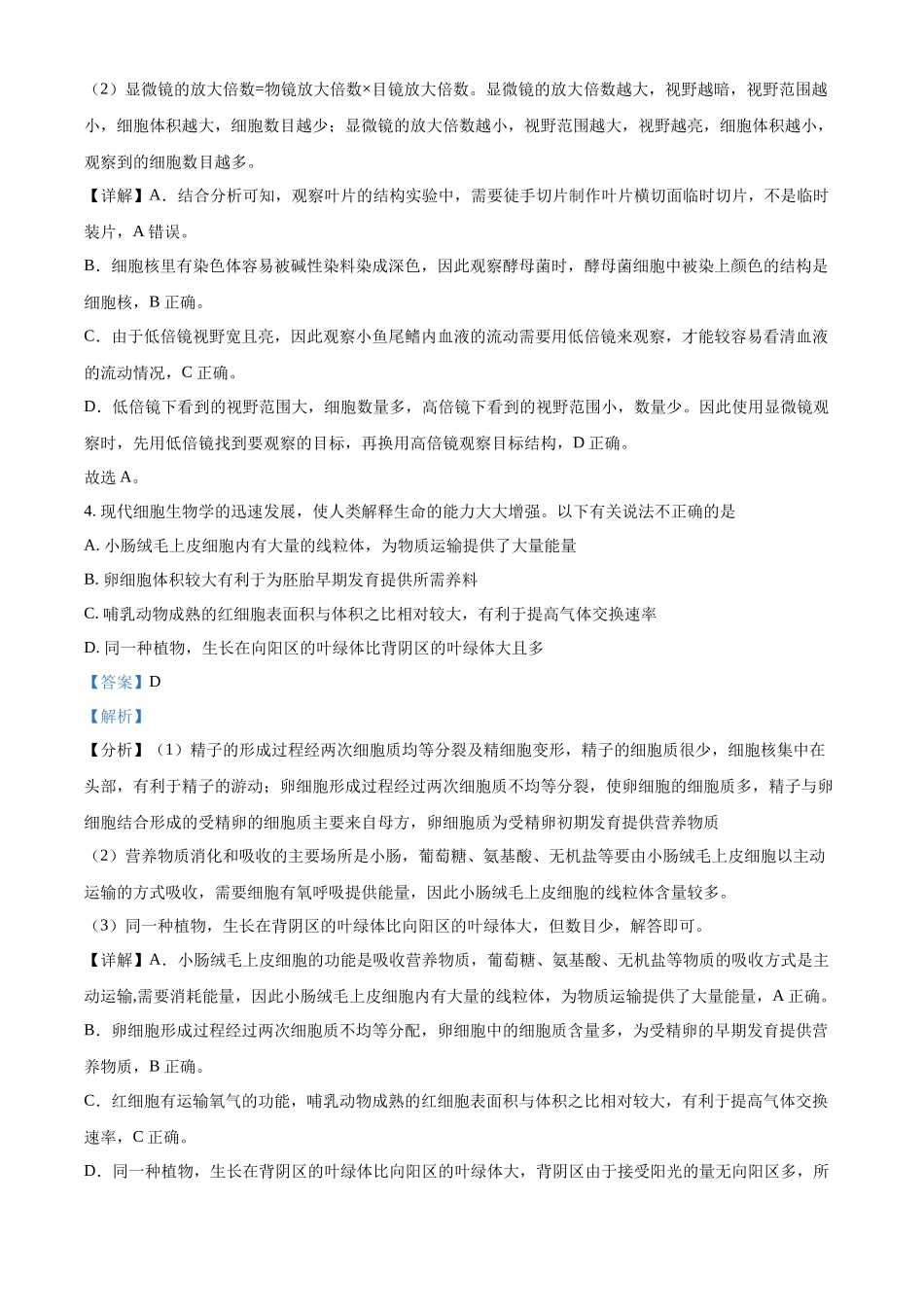 （2）显微镜的放大倍数=物镜放大倍数×目镜放大倍数。显微镜的放大倍数越大，视野越暗，视野范围越小，细胞体积越大，细胞数目越少；显微镜的放大倍数越小，视野范围越大，视野越亮，细胞体积越小，观察到的细胞数目越多。

【详解】A．结合分析可知，观察叶片的结构实验中，需要徒手切片制作叶片横切面临时切片，不是临时装片，A 错误。

B．细胞核里有染色体容易被碱性染料染成深色，因此观察酵母菌时，酵母菌细胞中被染上颜色的结构是细胞核，B 正确。

C．由于低倍镜视野宽且亮，因此观察小鱼尾鳍内血液的流动需要用低倍镜来观察，才能较容易看清血液的流动情况，C 正确。

D．低倍镜下看到的视野范围大，细胞数量多，高倍镜下看到的视野范围小，数量少。因此使用显微镜观察时，先用低倍镜找到要观察的目标，再换用高倍镜观察目标结构，D 正确。

故选 A。

4. 现代细胞生物学的迅速发展，使人类解释生命的能力大大增强。以下有关说法不正确的是

A. 小肠绒毛上皮细胞内有大量的线粒体，为物质运输提供了大量能量

B. 卵细胞体积较大有利于为胚胎早期发育提供所需养料

C. 哺乳动物成熟的红细胞表面积与体积之比相对较大，有利于提高气体交换速率

D. 同一种植物，生长在向阳区的叶绿体比背阴区的叶绿体大且多

【答案】D

【解析】

【分析】（1）精子的形成过程经两次细胞质均等分裂及精细胞变形，精子的细胞质很少，细胞核集中在头部，有利于精子的游动；卵细胞形成过程经过两次细胞质不均等分裂，使卵细胞的细胞质多，精子与卵细胞结合形成的受精卵的细胞质主要来自母方，卵细胞质为受精卵初期发育提供营养物质

（2）营养物质消化和吸收的主要场所是小肠，葡萄糖、氨基酸、无机盐等要由小肠绒毛上皮细胞以主动运输的方式吸收，需要细胞有氧呼吸提供能量，因此小肠绒毛上皮细胞的线粒体含量较多。

（3）同一种植物，生长在背阴区的叶绿体比向阳区的叶绿体大，但数目少，解答即可。

【详解】A．小肠绒毛上皮细胞的功能是吸收营养物质，葡萄糖、氨基酸、无机盐等物质的吸收方式是主动运输,需要消耗能量，因此小肠绒毛上皮细胞内有大量的线粒体，为物质运输提供了大量能量，A 正确。

B．卵细胞形成过程经过两次细胞质不均等分配，卵细胞中的细胞质含量多，为受精卵的早期发育提供营养物质，B 正确。

C．红细胞有运输氧气的功能，哺乳动物成熟的红细胞表面积与体积之比相对较大，有利于提高气体交换速率，C 正确。

D．同一种植物，生长在背阴区的叶绿体比向阳区的叶绿体大，背阴区由于接受阳光的量无向阳区多，所